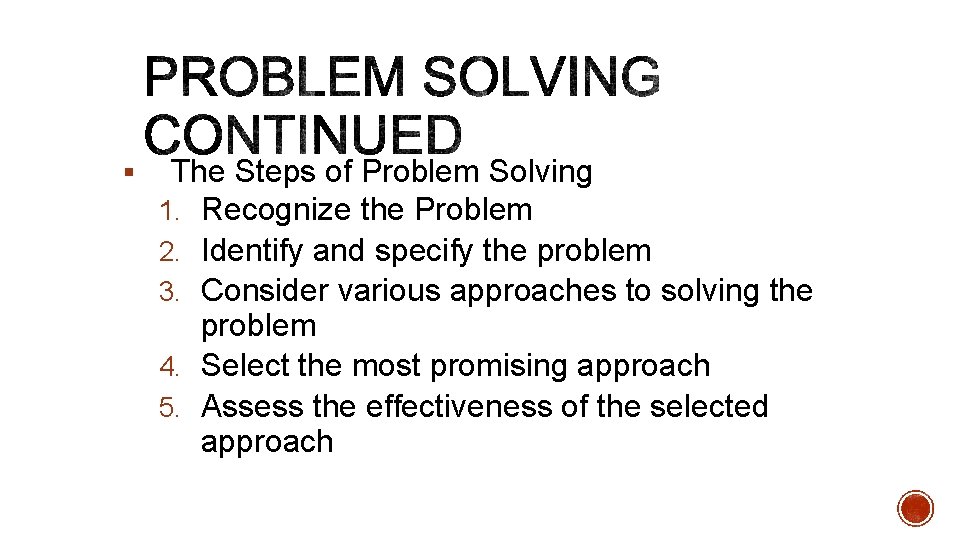 PROBLEM SOLVING CONTINUED

▪ The Steps of Problem Solving
1. Recognize the Problem
2. Identify and specify the problem
3. Consider various approaches to solving the problem
4. Select the most promising approach
5. Assess the effectiveness of the selected approach